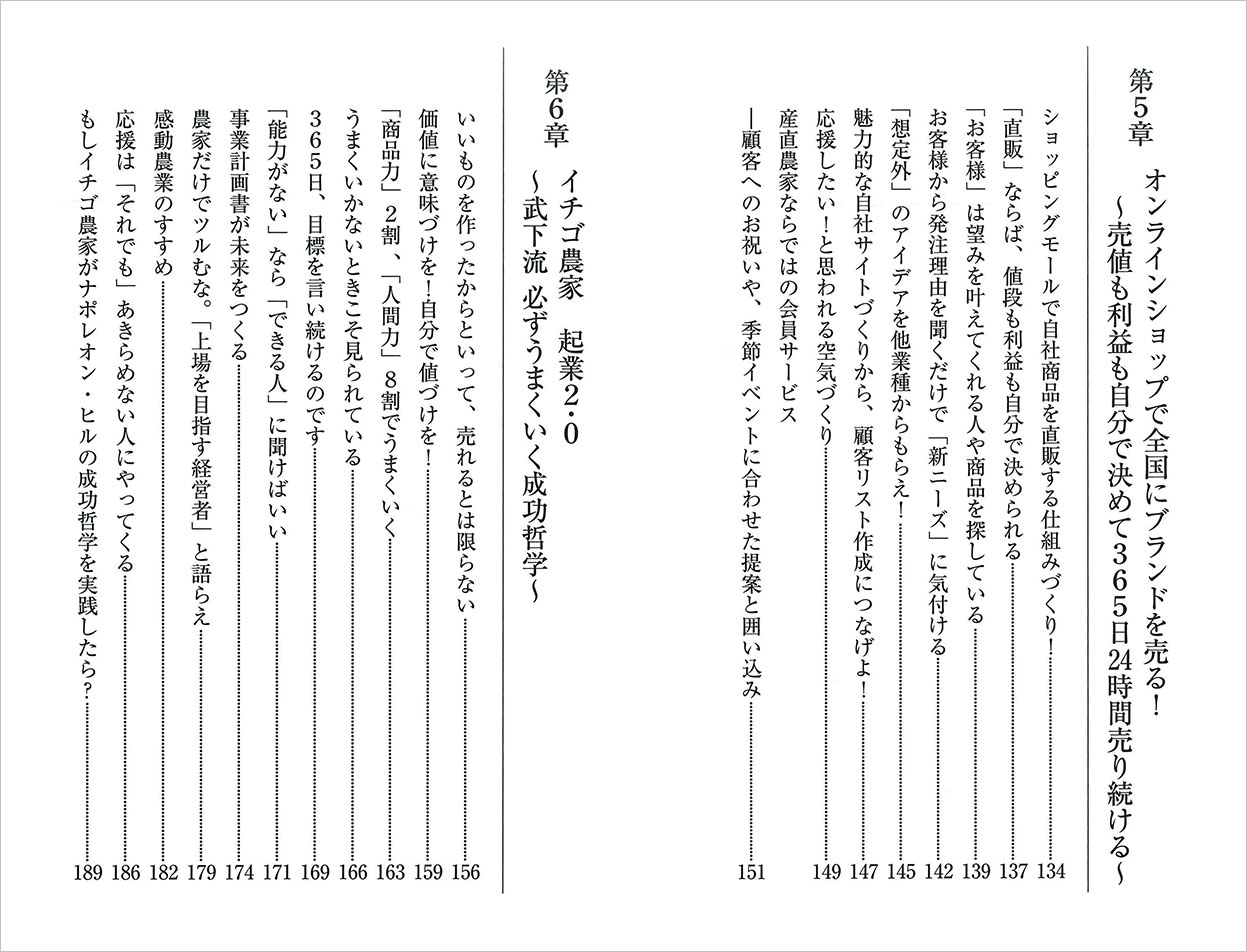 第5章　オンラインショップで全国にブランドを売る！
～売値も利益も自分で決めて365日24時間売り続ける～

ショッピングモールで自社商品を直販する仕組みづくり！……134
「直販」ならば、値段も利益も自分で決められる……137
「お客様」は望みを叶えてくれる人や商品を探している……139
お客様から発注理由を聞くだけで「新ニーズ」に気付ける……142
「想定外」のアイデアを他業種からもらえ！……145
魅力的な自社サイトづくりから、顧客リスト作成につなげよ！……147
応援したい！と思われる空気づくり……149
産直農家ならではの会員サービス
―顧客へのお祝いや、季節イベントに合わせた提案と囲い込み……151

第6章　イチゴ農家　起業2・0
～武下流　必ずうまくいく成功哲学～

いいものを作ったからといって、売れるとは限らない……156
価値に意味づけを！自分で値づけを！……159
「商品力」2割、「人間力」8割でうまくいく……163
うまくいかないときこそ見られている……166
365日、目標を言い続けるのです……169
「能力がない」なら「できる人」に聞けばいい……171
事業計画書が未来をつくる……174
農家だけでツルむな。「上場を目指す経営者」と語らえ……179
感動農業のすすめ……182
応援は「それでも」あきらめない人にやってくる……186
もしイチゴ農家がナポレオン・ヒルの成功哲学を実践したら？……189